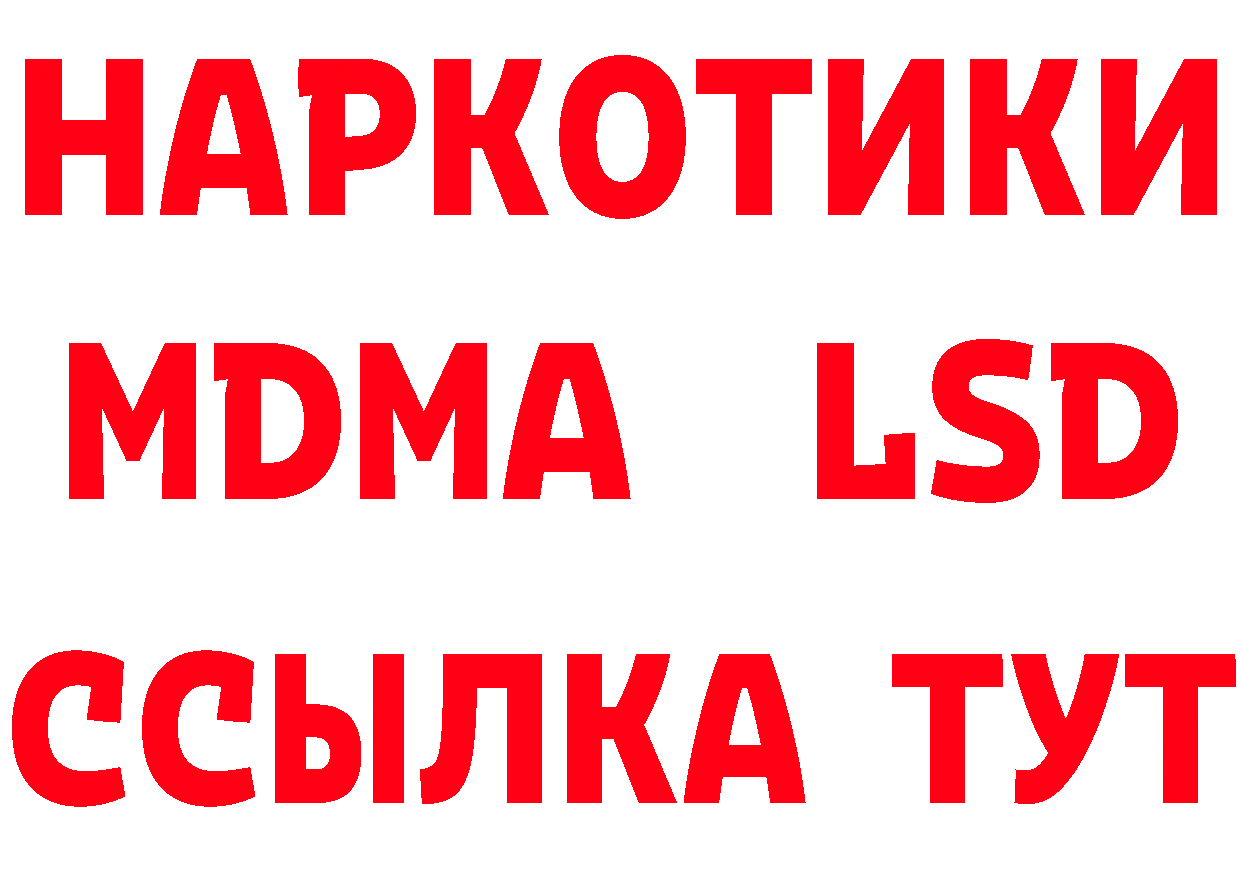 НАРКОТИКИ
MDMA LSD
ССЫЛКА ТУТ